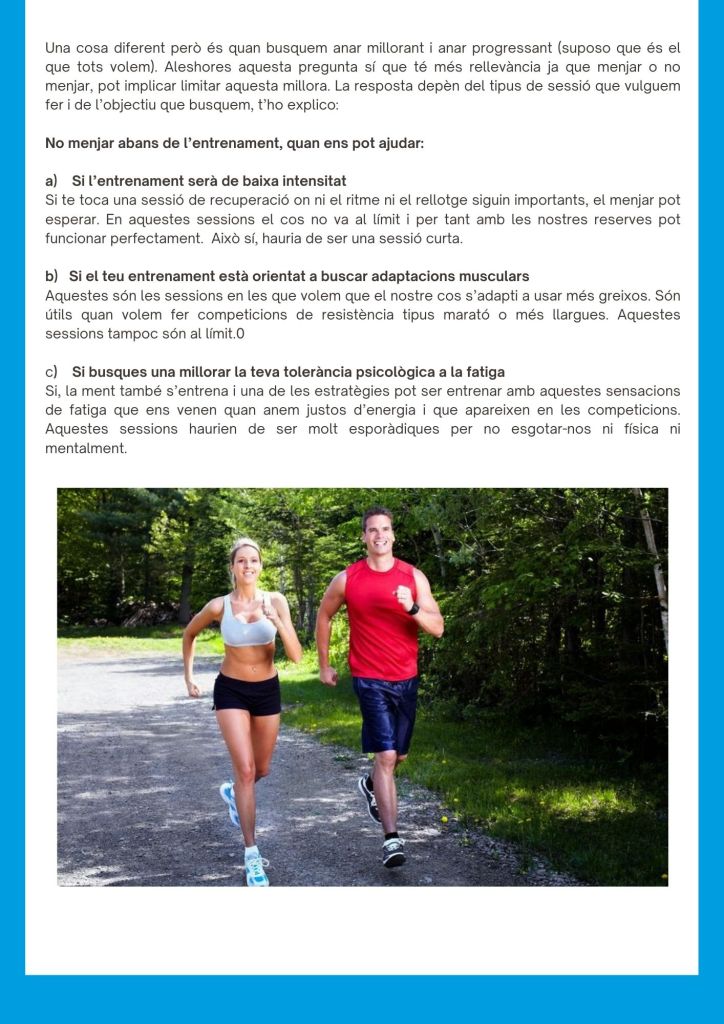 Una cosa diferent però és quan busquem anar millorant i anar progressant (suposo que és el que tots volem). Aleshores aquesta pregunta sí que té més rellevància ja que menjar o no menjar, pot implicar limitar aquesta millora. La resposta depèn del tipus de sessió que vulguem fer i de l'objectiu que busquem, t'ho explico:

No menjar abans de l'entrenament, quan ens pot ajudar:

a) Si l'entrenament serà de baixa intensitat
Si te toca una sessió de recuperació on ni el ritme ni el rellotge siguin importants, el menjar pot esperar. En aquestes sessions el cos no va al límit i per tant amb les nostres reserves pot funcionar perfectament. Això sí, hauria de ser una sessió curta.

b) Si el teu entrenament està orientat a buscar adaptacions musculars
Aquestes són les sessions en les que volem que el nostre cos s'adapti a usar més greixos. Són útils quan volem fer competicions de resistència tipus marató o més llargues. Aquestes sessions tampoc són al límit.0

c) Si busques una millorar la teva tolerància psicològica a la fatiga
Si, la ment també s'entrena i una de les estratègies pot ser entrenar amb aquestes sensacions de fatiga que ens venen quan anem justos d'energia i que apareixen en les competicions. Aquestes sessions haurien de ser molt esporàdiques per no esgotar-nos ni física ni mentalment.